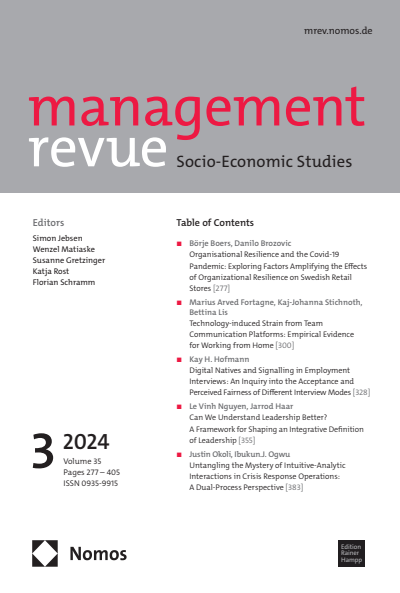 mrev.nomos.de

management revue

Socio-Economic Studies

Editors

Simon Jebsen
Wenzel Matiaske
Susanne Gretzinger
Katja Rost
Florian Schramm

3 2024

Volume 35
Pages 277 – 405
ISSN 0935-9915

Table of Contents

Börje Boers, Danilo Brozovic
Organisational Resilience and the Covid-19 Pandemic: Exploring Factors Amplifying the Effects of Organizational Resilience on Swedish Retail Stores [277]

Marius Arved Fortagne, Kaj-Johanna Stichnoth, Bettina Lis
Technology-induced Strain from Team Communication Platforms: Empirical Evidence for Working from Home [300]

Kay H. Hofmann
Digital Natives and Signalling in Employment Interviews: An Inquiry into the Acceptance and Perceived Fairness of Different Interview Modes [328]

Le Vinh Nguyen, Jarrod Haar
Can We Understand Leadership Better? A Framework for Shaping an Integrative Definition of Leadership [355]

Justin Okoli, Ibukun.J. Ogwu
Untangling the Mystery of Intuitive-Analytic Interactions in Crisis Response Operations: A Dual-Process Perspective [383]

Nomos

Edition Rainer Hampp